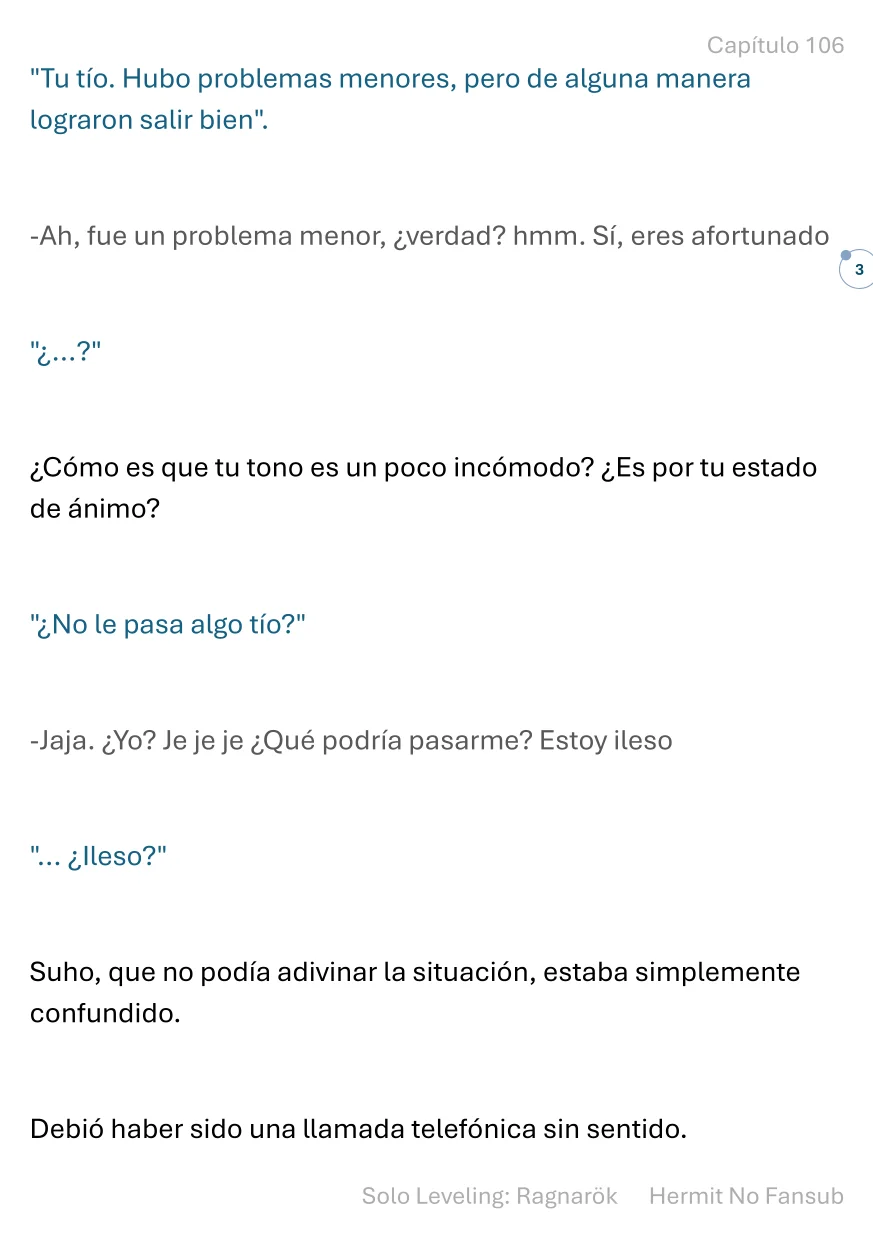 Capítulo 106

"Tu tío. Hubo problemas menores, pero de alguna manera lograron salir bien".

-Ah, fue un problema menor, ¿verdad? hmm. Sí, eres afortunado

3

"¿...?"

¿Cómo es que tu tono es un poco incómodo? ¿Es por tu estado de ánimo?

"¿No le pasa algo tío?"

-Jaja. ¿Yo? Je je je ¿Qué podría pasarme? Estoy ileso

"... ¿Ileso?"

Suho, que no podía adivinar la situación, estaba simplemente confundido.

Debió haber sido una llamada telefónica sin sentido.

Solo Leveling: Ragnarök Hermit No Fansub